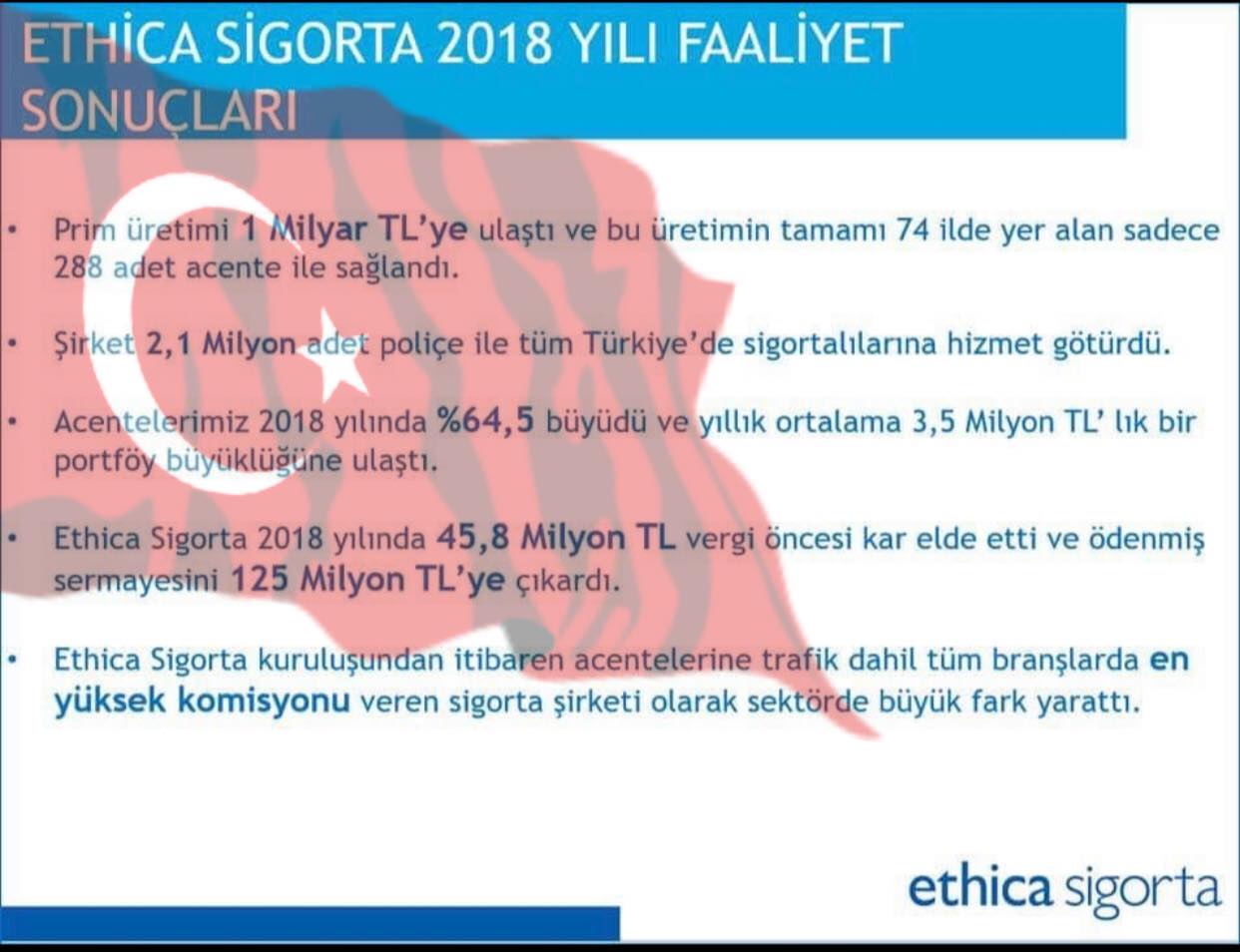 ETHİCA SİGORTA 2018 YILI FAALİYET SONUÇLARI

• Prim üretimi 1 Milyar TL'ye ulaştı ve bu üretimin tamamı 74 ilde yer alan sadece 288 adet acente ile sağlandı.

• Şirket 2,1 Milyon adet poliçe ile tüm Türkiye'de sigortalılarına hizmet götürdü.

• Acentelerimiz 2018 yılında %64,5 büyüdü ve yıllık ortalama 3,5 Milyon TL' lık bir portföy büyüklüğüne ulaştı.

• Ethica Sigorta 2018 yılında 45,8 Milyon TL vergi öncesi kar elde etti ve ödenmiş sermayesini 125 Milyon TL'ye çıkardı.

• Ethica Sigorta kuruluşundan itibaren acentelerine trafik dahil tüm branşlarda en yüksek komisyonu veren sigorta şirketi olarak sektörde büyük fark yarattı.

ethica sigorta